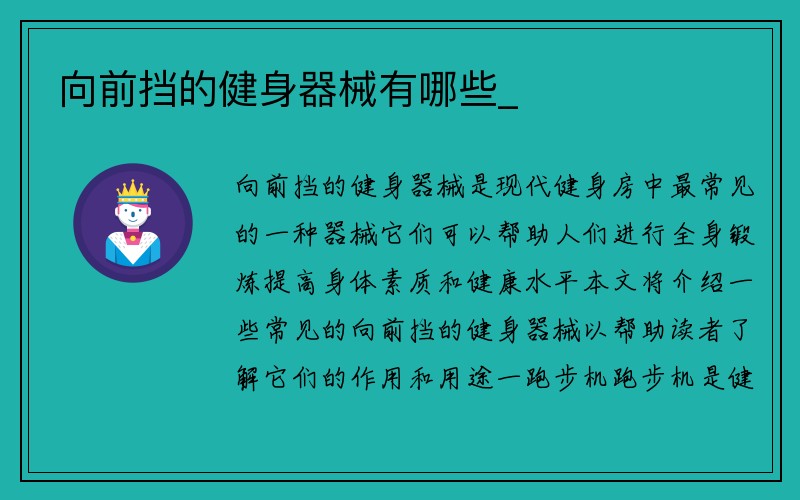 向前挡的健身器械有哪些_

向前挡的健身器械是现代健身房中最常见的一种器械它们可以帮助人们进行全身锻炼提高身体素质和健康水平本文将介绍一些常见的向前挡的健身器械以帮助读者了解它们的作用和用途一跑步机跑步机是健